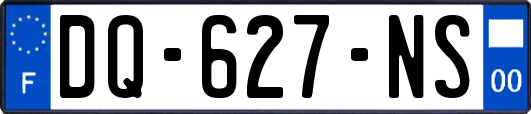 F

DQ-627-NS

00